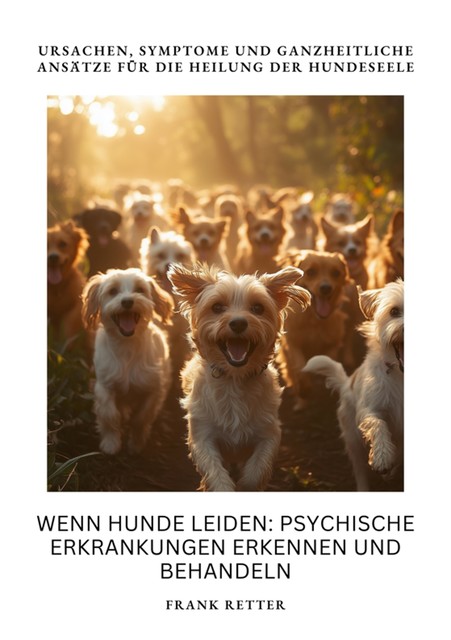 URSACHEN, SYMPTOME UND GANZHEITLICHE ANSÄTZE FÜR DIE HEILUNG DER HUNDESEELE

WENN HUNDE LEIDEN: PSYCHISCHE ERKRANKUNGEN ERKENNEN UND BEHANDELN

FRANK RETTER